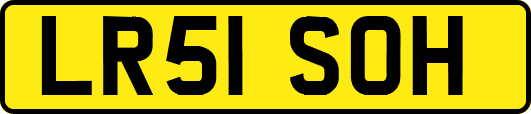 LR51 SOH